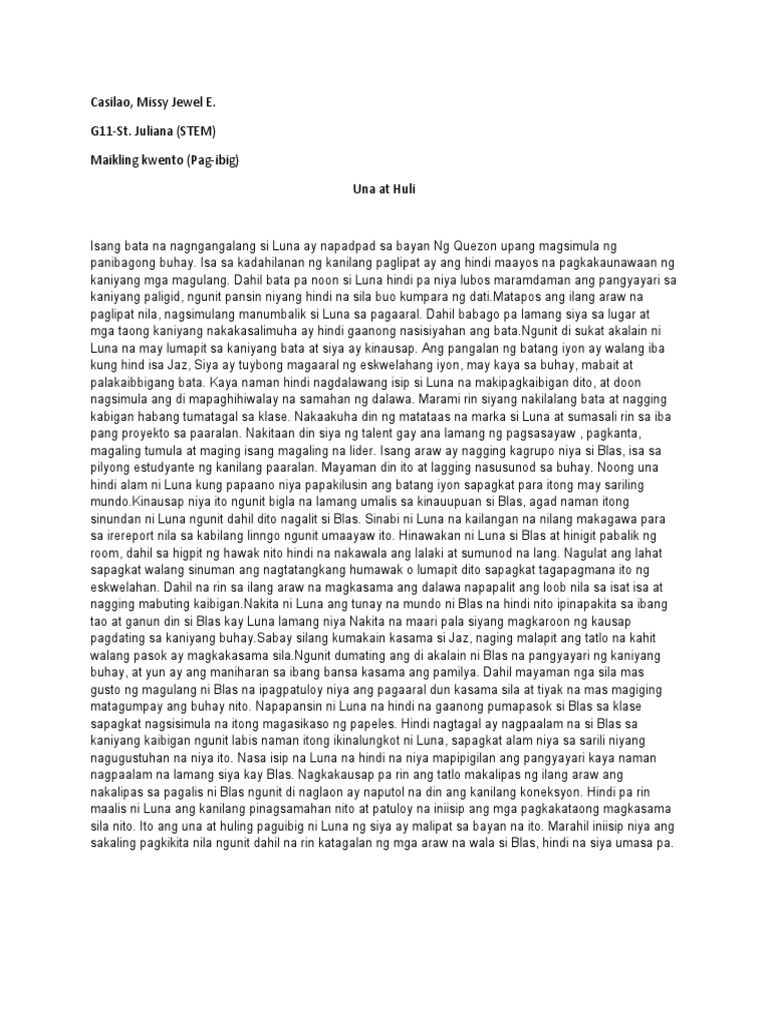 Casilao, Missy Jewel E.

G11-St. Juliana (STEM)

Maikling kwento (Pag-ibig)

Una at Huli

Isang bata na nagngangalang si Luna ay napadpad sa bayan Ng Quezon upang magsimula ng panibagong buhay. Isa sa kadahilanan ng kanilang paglipat ay ang hindi maayos na pagkakaunawaan ng kaniyang mga magulang. Dahil bata pa noon si Luna hindi pa niya lubos maramdaman ang pangyayari sa kaniyang paligid, ngunit pansin niyang hindi na sila buo kumpara ng dati.Matapos ang ilang araw na paglipat nila, nagsimulang manumbalik si Luna sa pagaaral. Dahil babago pa lamang siya sa lugar at mga taong kaniyang nakakasalimuha ay hindi gaanong nasisiyahan ang bata.Ngunit di sukat akalain ni Luna na may lumapit sa kaniyang bata at siya ay kinausap. Ang pangalan ng batang iyon ay walang iba kung hind isa Jaz, Siya ay tuybong magaaral ng eskwelahang iyon, may kaya sa buhay, mabait at palakaibbigang bata. Kaya naman hindi nagdalawang isip si Luna na makipagkaibigan dito, at doon nagsimula ang di mapaghihiwalay na samahan ng dalawa. Marami rin siyang nakilalang bata at nagging kabigan habang tumatagal sa klase. Nakaakuha din ng matataas na marka si Luna at sumasali rin sa iba pang proyekto sa paaralan. Nakitaan din siya ng talent gay ana lamang ng pagsasayaw , pagkanta, magaling tumula at maging isang magaling na lider. Isang araw ay nagging kagrupo niya si Blas, isa sa pilyong estudyante ng kanilang paaralan. Mayaman din ito at lagging nasusunod sa buhay. Noong una hindi alam ni Luna kung papaano niya papakilusin ang batang iyon sapagkat para itong may sariling mundo.Kinausap niya ito ngunit bigla na lamang umalis sa kinauupuan si Blas, agad naman itong sinundan ni Luna ngunit dahil dito nagalit si Blas. Sinabi ni Luna na kailangan na nilang makagawa para sa irereport nila sa kabilang linngo ngunit umaayaw ito. Hinawakan ni Luna si Blas at hinigit pabalik ng room, dahil sa higpit ng hawak nito hindi na nakawala ang lalaki at sumunod na lang. Nagulat ang lahat sapagkat walang sinuman ang nagtatangkang humawak o lumapit dito sapagkat tagapagmana ito ng eskwelahan. Dahil na rin sa ilang araw na magkasama ang dalawa napapalit ang loob nila sa isat isa at nagging mabuting kaibigan.Nakita ni Luna ang tunay na mundo ni Blas na hindi nito ipinapakita sa ibang tao at ganun din si Blas kay Luna lamang niya Nakita na maari pala siyang magkaroon ng kausap pagdating sa kaniyang buhay.Sabay silang kumakain kasama si Jaz, naging malapit ang tatlo na kahit walang pasok ay magkakasama sila.Ngunit dumating ang di akalain ni Blas na pangyayari ng kaniyang buhay, at yun ay ang maniharan sa ibang bansa kasama ang pamilya. Dahil mayaman nga sila mas gusto ng magulang ni Blas na ipagpatuloy niya ang pagaaral dun kasama sila at tiyak na mas magiging matagumpay ang buhay nito. Napapansin ni Luna na hindi na gaanong pumapasok si Blas sa klase sapagkat nagsisimula na itong magasikaso ng papeles. Hindi nagtagal ay nagpaalam na si Blas sa kaniyang kaibigan ngunit labis naman itong ikinalungkot ni Luna, sapagkat alam niya sa sarili niyang nagugustuhan na niya ito. Nasa isip na Luna na hindi na niya mapipigilan ang pangyayari kaya naman nagpaalam na lamang siya kay Blas. Nagkakausap pa rin ang tatlo makalipas ng ilang araw ang nakalipas sa pagalis ni Blas ngunit di naglaon ay naputol na din ang kanilang koneksyon. Hindi pa rin maalis ni Luna ang kanilang pinagsamahan nito at patuloy na iniisip ang mga pagkakataong magkasama sila nito. Ito ang una at huling paguibig ni Luna ng siya ay malipat sa bayan na ito. Marahil iniisip niya ang sakaling pagkikita nila ngunit dahil na rin katagalan ng mga araw na wala si Blas, hindi na siya umasa pa.